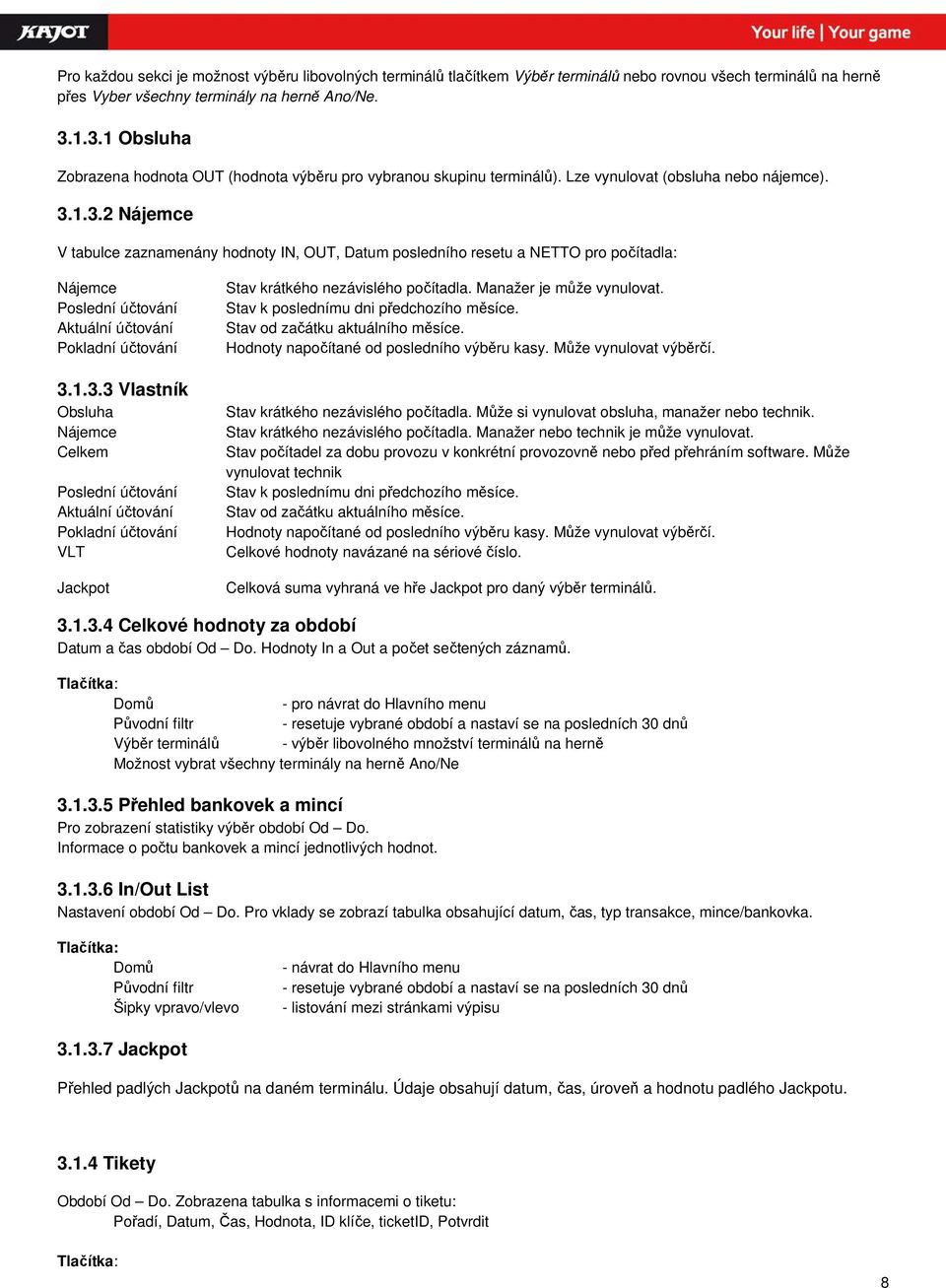 KAJOT Your life | Your game

Pro každou sekci je možnost výběru libovolných terminálů tlačítkem Výběr terminálů nebo rovnou všech terminálů na herně přes Vyber všechny terminály na herně Ano/Ne.

3.1.3.1 Obsluha

Zobrazena hodnota OUT (hodnota výběru pro vybranou skupinu terminálů). Lze vynulovat (obsluha nebo nájemce).

3.1.3.2 Nájemce

V tabulce zaznamenány hodnoty IN, OUT, Datum posledního resetu a NETTO pro počítadla:

Nájemce Stav krátkého nezávislého počítadla. Manažer je může vynulovat.
Poslední účtování Stav k poslednímu dni předchozího měsíce.
Aktuální účtování Stav od začátku aktuálního měsíce.
Pokladní účtování Hodnoty napočítané od posledního výběru kasy. Může vynulovat výběrčí.

3.1.3.3 Vlastník
Obsluha Stav krátkého nezávislého počítadla. Může si vynulovat obsluha, manažer nebo technik.
Nájemce Stav krátkého nezávislého počítadla. Manažer nebo technik je může vynulovat.
Celkem Stav počítadel za dobu provozu v konkrétní provozovně nebo před přehráním software. Může vynulovat technik

Poslední účtování Stav k poslednímu dni předchozího měsíce.
Aktuální účtování Stav od začátku aktuálního měsíce.
Pokladní účtování Hodnoty napočítané od posledního výběru kasy. Může vynulovat výběrčí.
VLT Celkové hodnoty navázané na sériové číslo.

Jackpot Celková suma vyhraná ve hře Jackpot pro daný výběr terminálů.

3.1.3.4 Celkové hodnoty za období
Datum a čas období Od – Do. Hodnoty In a Out a počet sečtených záznamů.

Tlačítka:
Domů - pro návrat do Hlavního menu
Původní filtr - resetuje vybrané období a nastaví se na posledních 30 dnů
Výběr terminálů - výběr libovolného množství terminálů na herně
Možnost vybrat všechny terminály na herně Ano/Ne

3.1.3.5 Přehled bankovek a mincí
Pro zobrazení statistiky výběr období Od – Do.
Informace o počtu bankovek a mincí jednotlivých hodnot.

3.1.3.6 In/Out List
Nastavení období Od – Do. Pro vklady se zobrazí tabulka obsahující datum, čas, typ transakce, mince/bankovka.

Tlačítka:
Domů - návrat do Hlavního menu
Původní filtr - resetuje vybrané období a nastaví se na posledních 30 dnů
Šipky vpravo/vlevo - listování mezi stránkami výpisu

3.1.3.7 Jackpot

Přehled padlých Jackpotů na daném terminálu. Údaje obsahují datum, čas, úroveň a hodnotu padlého Jackpotu.

3.1.4 Tikety

Období Od – Do. Zobrazena tabulka s informacemi o tiketu:
Pořadí, Datum, Čas, Hodnota, ID klíče, ticketID, Potvrdit

Tlačítka:

8